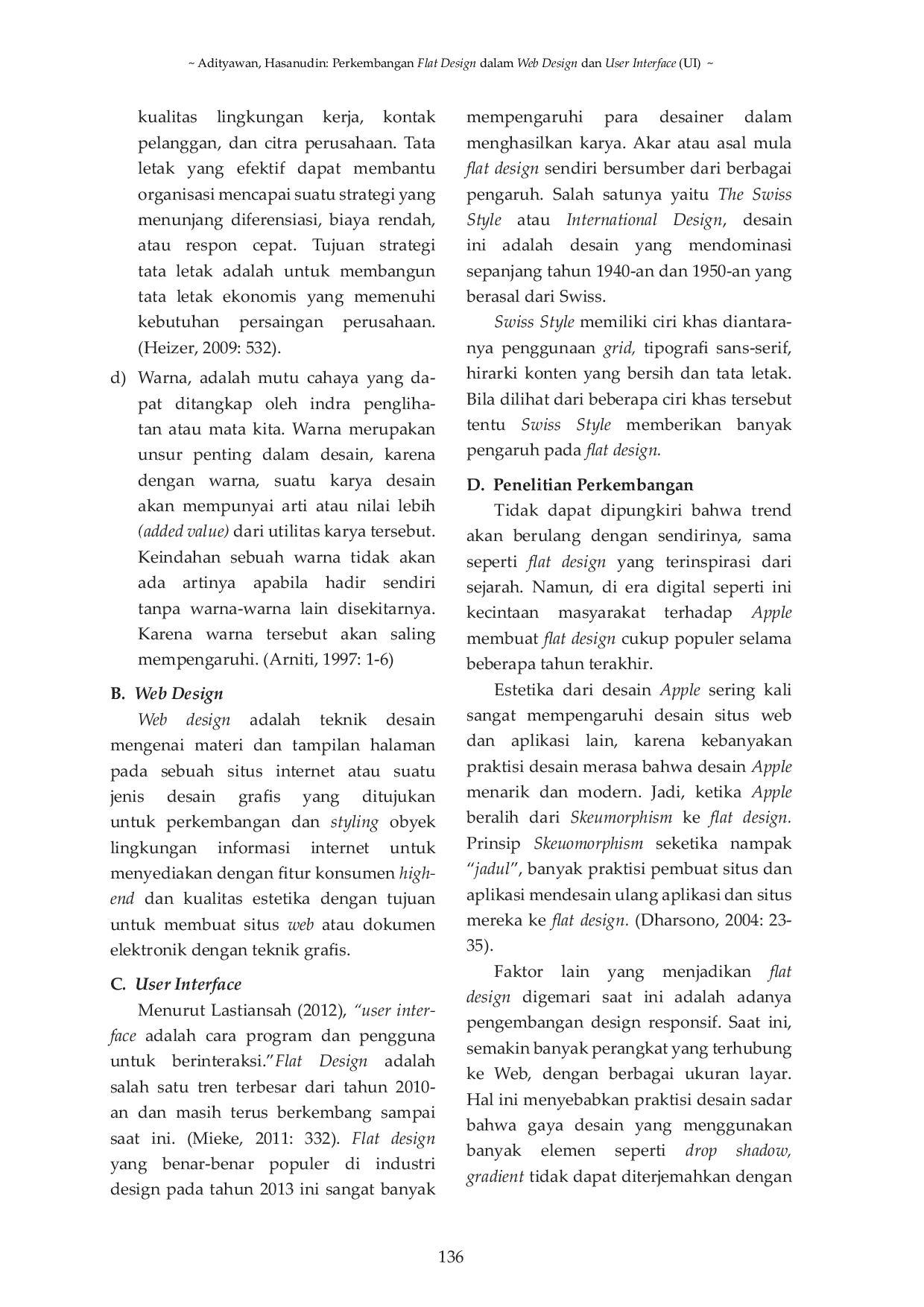 ~ Adityawan, Hasanudin: Perkembangan Flat Design dalam Web Design dan User Interface (UI) ~

kualitas lingkungan kerja, kontak pelanggan, dan citra perusahaan. Tata letak yang efektif dapat membantu organisasi mencapai suatu strategi yang menunjang diferensiasi, biaya rendah, atau respon cepat. Tujuan strategi tata letak adalah untuk membangun tata letak ekonomis yang memenuhi kebutuhan persaingan perusahaan. (Heizer, 2009: 532).

d) Warna, adalah mutu cahaya yang dapat ditangkap oleh indra penglihatan atau mata kita. Warna merupakan unsur penting dalam desain, karena dengan warna, suatu karya desain akan mempunyai arti atau nilai lebih (added value) dari utilitas karya tersebut. Keindahan sebuah warna tidak akan ada artinya apabila hadir sendiri tanpa warna-warna lain disekitarnya. Karena warna tersebut akan saling mempengaruhi. (Arniti, 1997: 1-6)

B. Web Design

Web design adalah teknik desain mengenai materi dan tampilan halaman pada sebuah situs internet atau suatu jenis desain grafis yang ditujukan untuk perkembangan dan styling obyek lingkungan informasi internet untuk menyediakan dengan fitur konsumen high-end dan kualitas estetika dengan tujuan untuk membuat situs web atau dokumen elektronik dengan teknik grafis.

C. User Interface

Menurut Lastiansah (2012), "user interface adalah cara program dan pengguna untuk berinteraksi."Flat Design adalah salah satu tren terbesar dari tahun 2010-an dan masih terus berkembang sampai saat ini. (Mieke, 2011: 332). Flat design yang benar-benar populer di industri design pada tahun 2013 ini sangat banyak mempengaruhi para desainer dalam menghasilkan karya. Akar atau asal mula flat design sendiri bersumber dari berbagai pengaruh. Salah satunya yaitu The Swiss Style atau International Design, desain ini adalah desain yang mendominasi sepanjang tahun 1940-an dan 1950-an yang berasal dari Swiss.

Swiss Style memiliki ciri khas diantaranya penggunaan grid, tipografi sans-serif, hirarki konten yang bersih dan tata letak. Bila dilihat dari beberapa ciri khas tersebut tentu Swiss Style memberikan banyak pengaruh pada flat design.

D. Penelitian Perkembangan

Tidak dapat dipungkiri bahwa trend akan berulang dengan sendirinya, sama seperti flat design yang terinspirasi dari sejarah. Namun, di era digital seperti ini kecintaan masyarakat terhadap Apple membuat flat design cukup populer selama beberapa tahun terakhir.

Estetika dari desain Apple sering kali sangat mempengaruhi desain situs web dan aplikasi lain, karena kebanyakan praktisi desain merasa bahwa desain Apple menarik dan modern. Jadi, ketika Apple beralih dari Skeumorphism ke flat design. Prinsip Skeuomorphism seketika nampak "jadul", banyak praktisi pembuat situs dan aplikasi mendesain ulang aplikasi dan situs mereka ke flat design. (Dharsono, 2004: 23-35).

Faktor lain yang menjadikan flat design digemari saat ini adalah adanya pengembangan design responsif. Saat ini, semakin banyak perangkat yang terhubung ke Web, dengan berbagai ukuran layar. Hal ini menyebabkan praktisi desain sadar bahwa gaya desain yang menggunakan banyak elemen seperti drop shadow, gradient tidak dapat diterjemahkan dengan

136